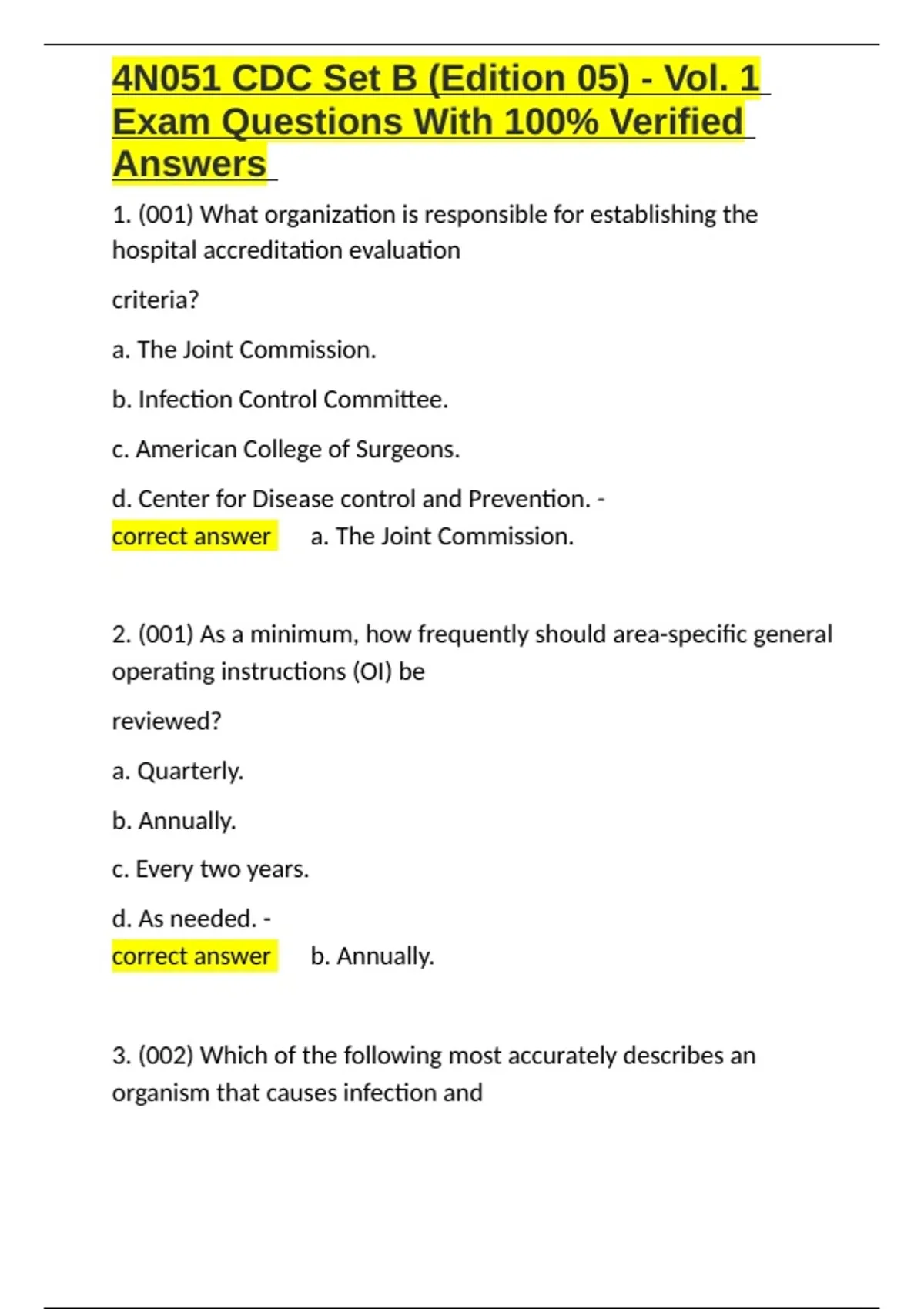 4N051 CDC Set B (Edition 05) - Vol. 1 Exam Questions With 100% Verified Answers

1. (001) What organization is responsible for establishing the hospital accreditation evaluation

criteria?

a. The Joint Commission.

b. Infection Control Committee.

c. American College of Surgeons.

d. Center for Disease control and Prevention. -
correct answer a. The Joint Commission.

2. (001) As a minimum, how frequently should area-specific general operating instructions (OI) be

reviewed?

a. Quarterly.

b. Annually.

c. Every two years.

d. As needed. -
correct answer b. Annually.

3. (002) Which of the following most accurately describes an organism that causes infection and